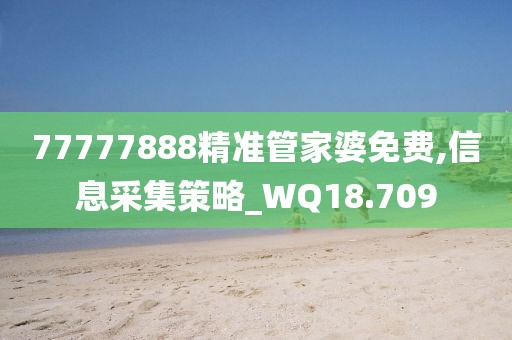 77777888精准管家婆免费,信息采集策略_WQ18.709